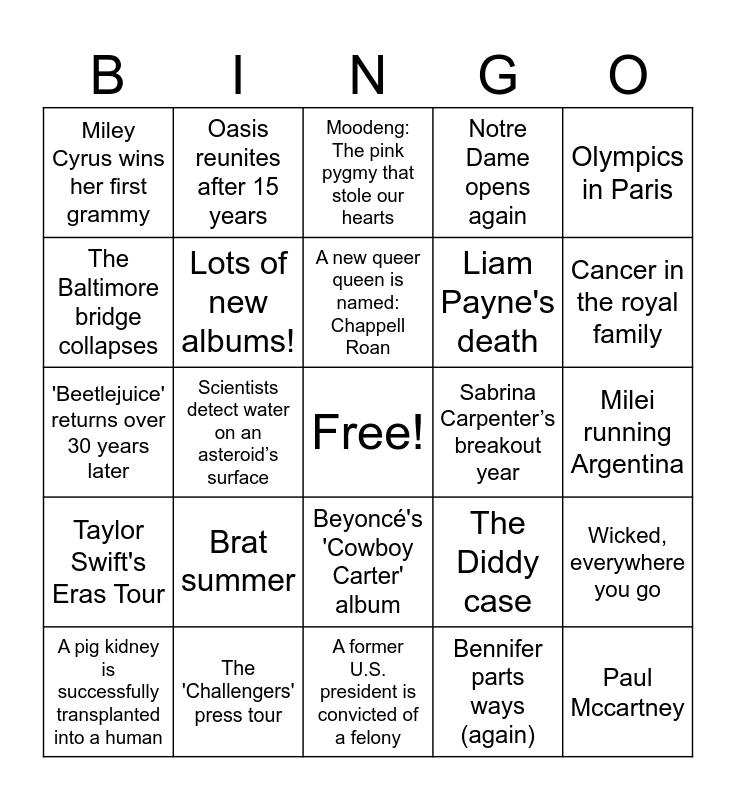 | B | I | N | G | O |
|---|---|---|---|---|
| Miley Cyrus wins her first grammy | Oasis reunites after 15 years | Moodeng: The pink pygmy that stole our hearts | Notre Dame opens again | Olympics in Paris |
| The Baltimore bridge collapses | Lots of new albums! | A new queer queen is named: Chappell Roan | Liam Payne's death | Cancer in the royal family |
| 'Beetlejuice' returns over 30 years later | Scientists detect water on an asteroid's surface | Free! | Sabrina Carpenter's breakout year | Milei running Argentina |
| Taylor Swift's Eras Tour | Brat summer | Beyoncé's 'Cowboy Carter' album | The Diddy case | Wicked, everywhere you go |
| A pig kidney is successfully transplanted into a human | The 'Challengers' press tour | A former U.S. president is convicted of a felony | Bennifer parts ways (again) | Paul Mccartney |